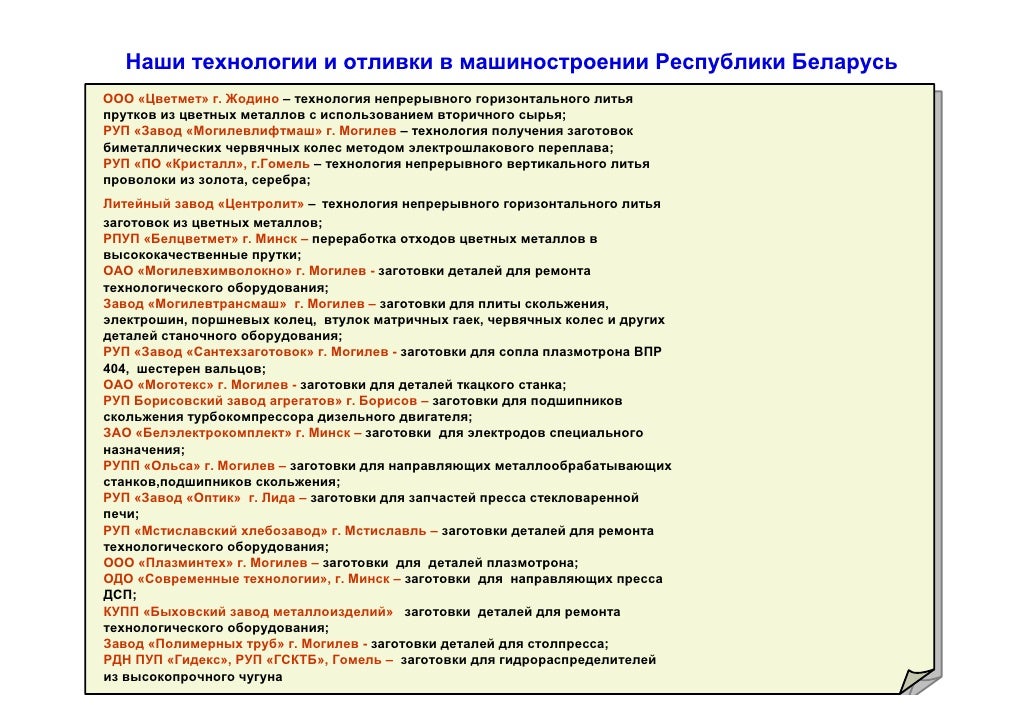 Наши технологии и отливки в машиностроении Республики Беларусь

ООО «Цветмет» г. Жодино – технология непрерывного горизонтального литья прутков из цветных металлов с использованием вторичного сырья;
РУП «Завод «Могилевлифтмаш» г. Могилев – технология получения заготовок биметаллических червячных колес методом электрошлакового переплава;
РУП «ПО «Кристалл», г.Гомель – технология непрерывного вертикального литья проволоки из золота, серебра;

Литейный завод «Центролит» – технология непрерывного горизонтального литья заготовок из цветных металлов;
РПУП «Белцветмет» г. Минск – переработка отходов цветных металлов в высококачественные прутки;
ОАО «Могилевхимволокно» г. Могилев - заготовки деталей для ремонта технологического оборудования;
Завод «Могилевтрансмаш» г. Могилев – заготовки для плиты скольжения, электрошин, поршневых колец, втулок матричных гаек, червячных колес и других деталей станочного оборудования;
РУП «Завод «Сантехзаготовок» г. Могилев - заготовки для сопла плазмотрона ВПР 404, шестерен вальцов;
ОАО «Моготекс» г. Могилев - заготовки для деталей ткацкого станка;
РУП Борисовский завод агрегатов» г. Борисов – заготовки для подшипников скольжения турбокомпрессора дизельного двигателя;
ЗАО «Белэлектрокомплект» г. Минск – заготовки для электродов специального назначения;
РУПП «Ольса» г. Могилев – заготовки для направляющих металлообрабатывающих станков,подшипников скольжения;
РУП «Завод «Оптик» г. Лида – заготовки для запчастей пресса стекловаренной печи;
РУП «Мстиславский хлебозавод» г. Мстиславль – заготовки деталей для ремонта технологического оборудования;
ООО «Плазминтех» г. Могилев – заготовки для деталей плазмотрона;
ОДО «Современные технологии», г. Минск – заготовки для направляющих пресса ДСП;
КУПП «Быховский завод металлоизделий» заготовки деталей для ремонта технологического оборудования;
Завод «Полимерных труб» г. Могилев - заготовки деталей для столпресса;
РДН ПУП «Гидекс», РУП «ГСКТБ», Гомель – заготовки для гидрораспределителей из высокопрочного чугуна